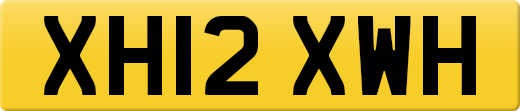 XH12 XWH